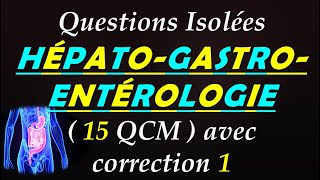 Questions Isolées

HÉPATO-GASTRO-ENTÉROLOGIE

( 15 QCM ) avec correction 1